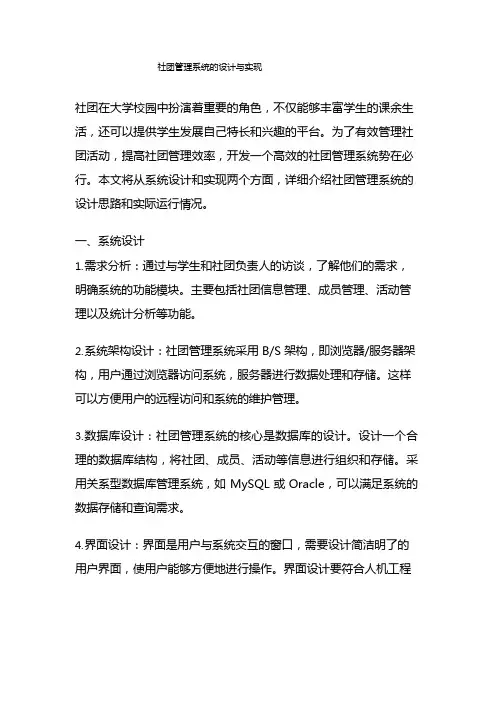 社团管理系统的设计与实现

社团在大学校园中扮演着重要的角色，不仅能够丰富学生的课余生活，还可以提供学生发展自己特长和兴趣的平台。为了有效管理社团活动，提高社团管理效率，开发一个高效的社团管理系统势在必行。本文将从系统设计和实现两个方面，详细介绍社团管理系统的设计思路和实际运行情况。

一、系统设计

1.需求分析：通过与学生和社团负责人的访谈，了解他们的需求，明确系统的功能模块。主要包括社团信息管理、成员管理、活动管理以及统计分析等功能。

2.系统架构设计：社团管理系统采用 B/S 架构，即浏览器/服务器架构，用户通过浏览器访问系统，服务器进行数据处理和存储。这样可以方便用户的远程访问和系统的维护管理。

3.数据库设计：社团管理系统的核心是数据库的设计。设计一个合理的数据库结构，将社团、成员、活动等信息进行组织和存储。采用关系型数据库管理系统，如 MySQL 或 Oracle，可以满足系统的数据存储和查询需求。

4.界面设计：界面是用户与系统交互的窗口，需要设计简洁明了的用户界面，使用户能够方便地进行操作。界面设计要符合人机工程